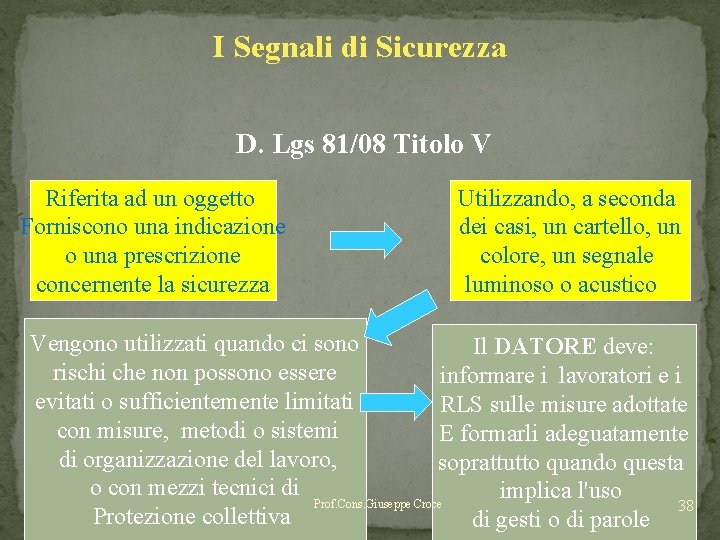 I Segnali di Sicurezza

D. Lgs 81/08 Titolo V

Riferita ad un oggetto Forniscono una indicazione o una prescrizione concernente la sicurezza

Utilizzando, a seconda dei casi, un cartello, un colore, un segnale luminoso o acustico

Vengono utilizzati quando ci sono rischi che non possono essere evitati o sufficientemente limitati con misure, metodi o sistemi di organizzazione del lavoro, o con mezzi tecnici di Protezione collettiva

Il DATORE deve: informare i lavoratori e i RLS sulle misure adottate E formarli adeguatamente soprattutto quando questa implica l'uso di gesti o di parole

Prof.Cons.Giuseppe Croce

38